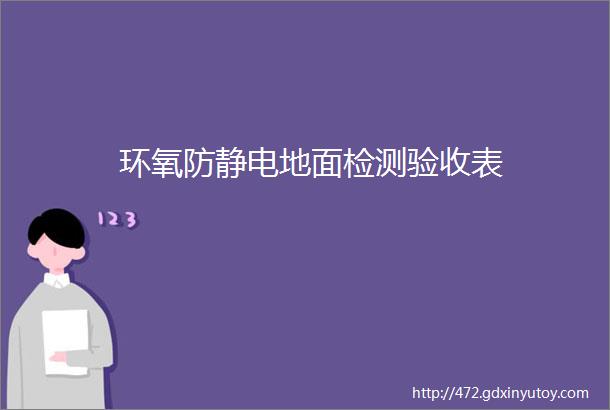 环氧防静电地面检测验收表

123

http://472.gdxinyutoy.com